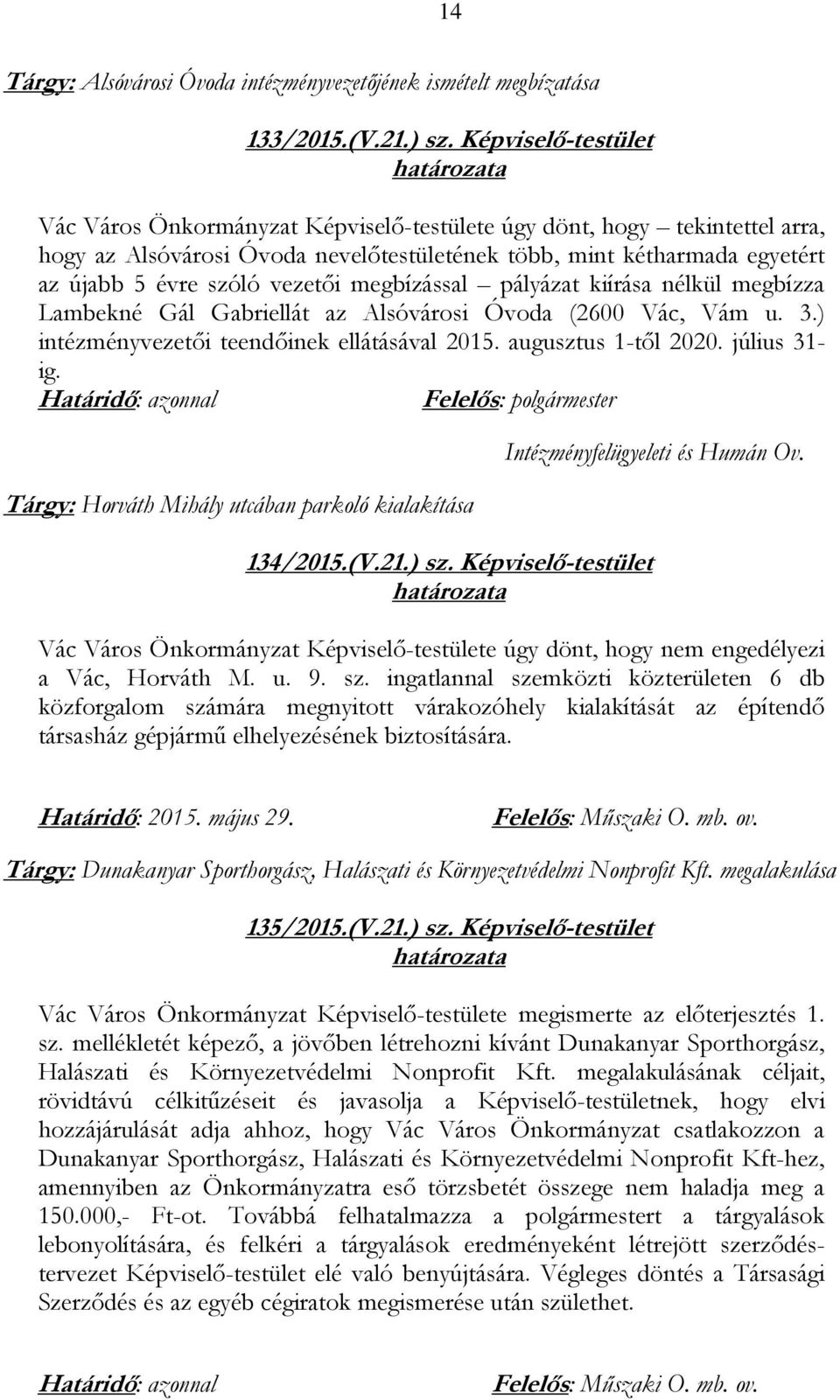 14

Tárgy: Alsóvárosi Óvoda intézményvezetőjének ismételt megbízatása

133/2015.(V.21.) sz. Képviselő-testület
határozata

Vác Város Önkormányzat Képviselő-testülete úgy dönt, hogy – tekintettel arra, hogy az Alsóvárosi Óvoda nevelőtestületének több, mint kétharmada egyetért az újabb 5 évre szóló vezetői megbízással – pályázat kiírása nélkül megbízza Lambekné Gál Gabriellát az Alsóvárosi Óvoda (2600 Vác, Vám u. 3.) intézményvezetői teendőinek ellátásával 2015. augusztus 1-től 2020. július 31-ig.

Határidő: azonnal Felelős: polgármester

Intézményfelügyeleti és Humán Ov.

Tárgy: Horváth Mihály utcában parkoló kialakítása

134/2015.(V.21.) sz. Képviselő-testület
határozata

Vác Város Önkormányzat Képviselő-testülete úgy dönt, hogy nem engedélyezi a Vác, Horváth M. u. 9. sz. ingatlannal szemközti közterületen 6 db közforgalom számára megnyitott várakozóhely kialakítását az építendő társasház gépjármű elhelyezésének biztosítására.

Határidő: 2015. május 29. Felelős: Műszaki O. mb. ov.

Tárgy: Dunakanyar Sporthorgász, Halászati és Környezetvédelmi Nonprofit Kft. megalakulása

135/2015.(V.21.) sz. Képviselő-testület
határozata

Vác Város Önkormányzat Képviselő-testülete megismerte az előterjesztés 1. sz. mellékletét képező, a jövőben létrehozni kívánt Dunakanyar Sporthorgász, Halászati és Környezetvédelmi Nonprofit Kft. megalakulásának céljait, rövidtávú célkitűzéseit és javasolja a Képviselő-testületnek, hogy elvi hozzájárulását adja ahhoz, hogy Vác Város Önkormányzat csatlakozzon a Dunakanyar Sporthorgász, Halászati és Környezetvédelmi Nonprofit Kft-hez, amennyiben az Önkormányzatra eső törzsbetét összege nem haladja meg a 150.000,- Ft-ot. Továbbá felhatalmazza a polgármestert a tárgyalások lebonyolítására, és felkéri a tárgyalások eredményeként létrejött szerződéstervezet Képviselő-testület elé való benyújtására. Végleges döntés a Társasági Szerződés és az egyéb cégiratok megismerése után születhet.

Határidő: azonnal Felelős: Műszaki O. mb. ov.